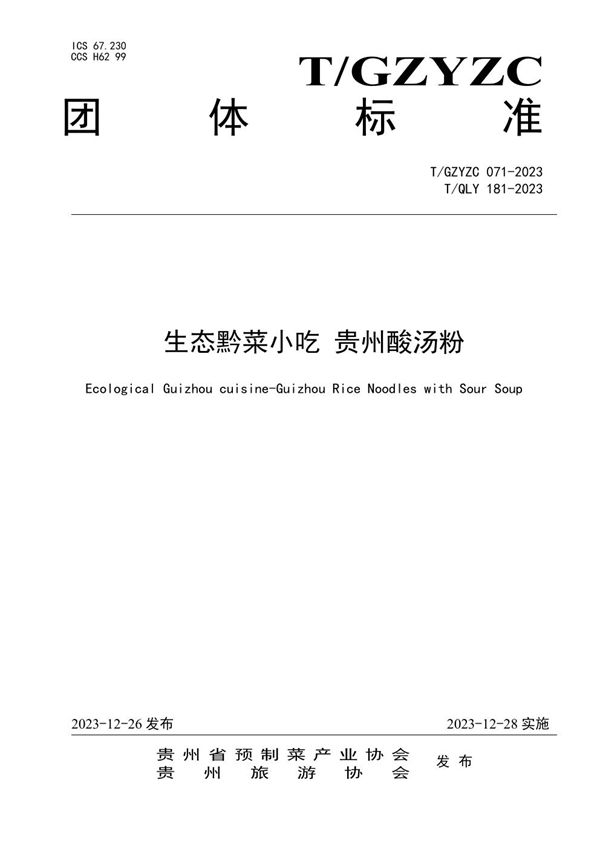 ICS 67.230
CCS H62 99

T/GZYZC

团 体 标 准

T/GZYZC 071-2023
T/QLY 181-2023

生态黔菜小吃 贵州酸汤粉

Ecological Guizhou cuisine-Guizhou Rice Noodles with Sour Soup

2023-12-26 发布

2023-12-28 实施

贵州省预制菜产业协会
贵州旅游协会
发布